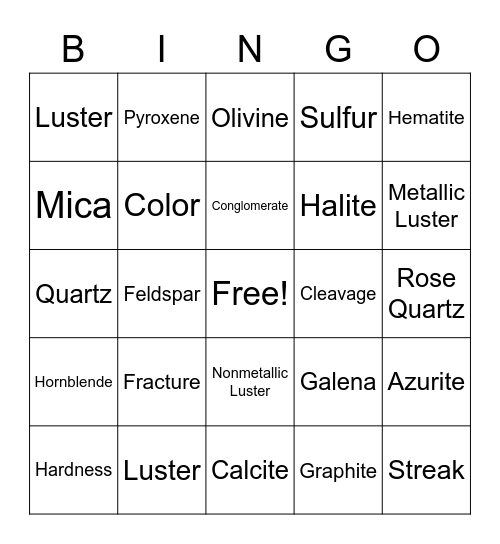 | B | I | N | G | O |
|---|---|---|---|---|
| Luster | Pyroxene | Olivine | Sulfur | Hematite |
| Mica | Color | Conglomerate | Halite | Metallic Luster |
| Quartz | Feldspar | Free! | Cleavage | Rose Quartz |
| Hornblende | Fracture | Nonmetallic Luster | Galena | Azurite |
| Hardness | Luster | Calcite | Graphite | Streak |